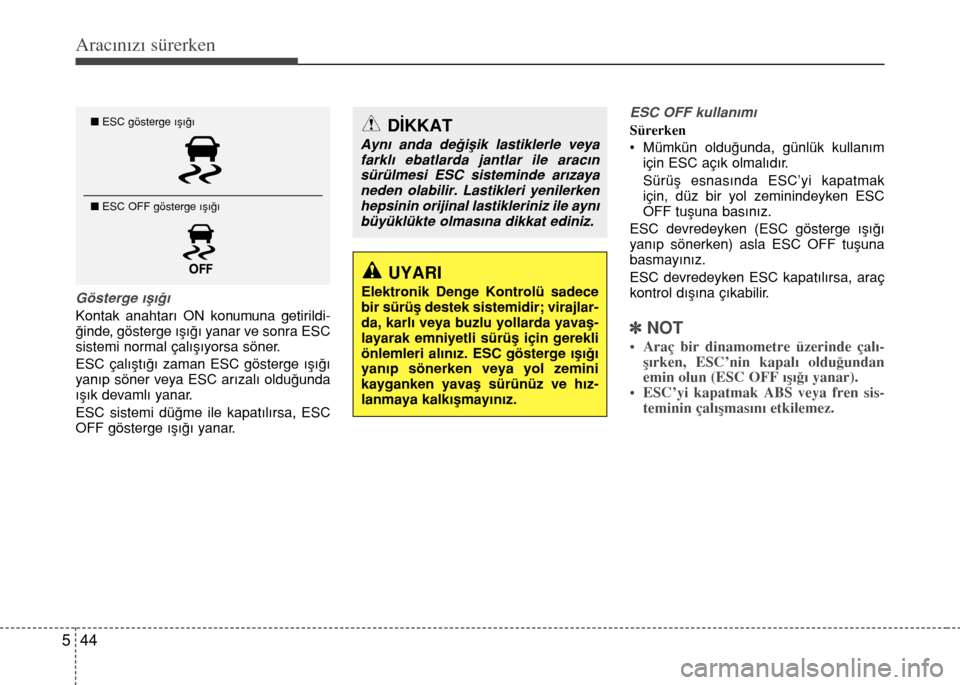 Aracınızı sürerken

■ ESC gösterge ışığı

■ ESC OFF gösterge ışığı

OFF

Gösterge ışığı

Kontak anahtarı ON konumuna getirildiğinde, gösterge ışığı yanar ve sonra ESC sistemi normal çalışıyorsa söner.

ESC çalıştığı zaman ESC gösterge ışığı yanıp söner veya ESC arızalı olduğunda ışık devamlı yanar.

ESC sistemi düğme ile kapatılırsa, ESC OFF gösterge ışığı yanar.

DİKKAT

Aynı anda değişik lastiklerle veya farklı ebatlarda jantlar ile aracın sürülmesi ESC sisteminde arızaya neden olabilir. Lastikleri yenilerken hepsinin orijinal lastikleriniz ile aynı büyüklükte olmasına dikkat ediniz.

UYARI

Elektronik Denge Kontrolü sadece bir sürüş destek sistemidir; virajlarda, karlı veya buzlu yollarda yavaşlayarak emniyetli sürüş için gerekli önlemleri alınız. ESC gösterge ışığı yanıp sönerken veya yol zemini kayganken yavaş sürünüz ve hızlanmaya kalkışmayınız.

ESC OFF kullanımı

Sürerken

• Mümkün olduğunda, günlük kullanım için ESC açık olmalıdır.

Sürüş esnasında ESC'yi kapatmak için, düz bir yol zeminindeyken ESC OFF tuşuna basınız.

ESC devredeyken (ESC gösterge ışığı yanıp sönerken) asla ESC OFF tuşuna basmayınız.

ESC devredeyken ESC kapatılırsa, araç kontrol dışına çıkabilir.

✽ NOT

• Araç bir dinamometre üzerinde çalışırken, ESC'nin kapalı olduğundan emin olun (ESC OFF ışığı yanar).

• ESC'yi kapatmak ABS veya fren sisteminin çalışmasını etkilemez.

5 44

carmanualsonline.info